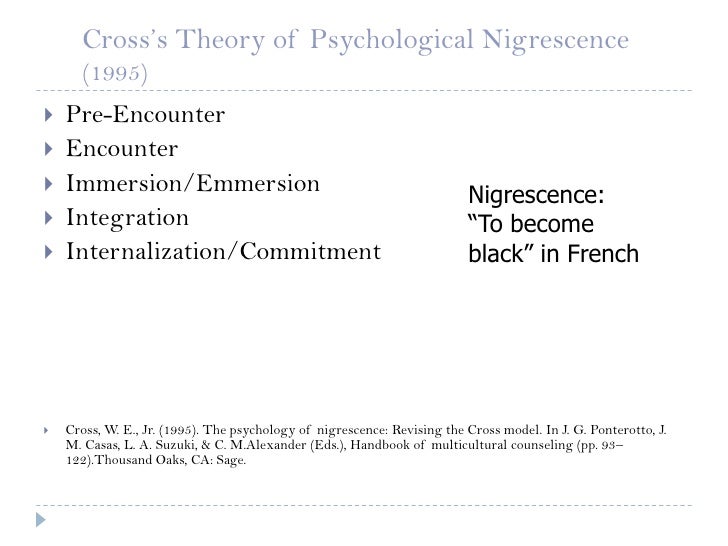 Cross's Theory of Psychological Nigrescence (1995)

Pre-Encounter
Encounter
Immersion/Emmersion
Integration
Internalization/Commitment

Nigrescence: "To become black" in French

Cross, W. E., Jr. (1995). The psychology of nigrescence: Revising the Cross model. In J. G. Ponterotto, J. M. Casas, L. A. Suzuki, & C. M.Alexander (Eds.), Handbook of multicultural counseling (pp. 93–122).Thousand Oaks, CA: Sage.